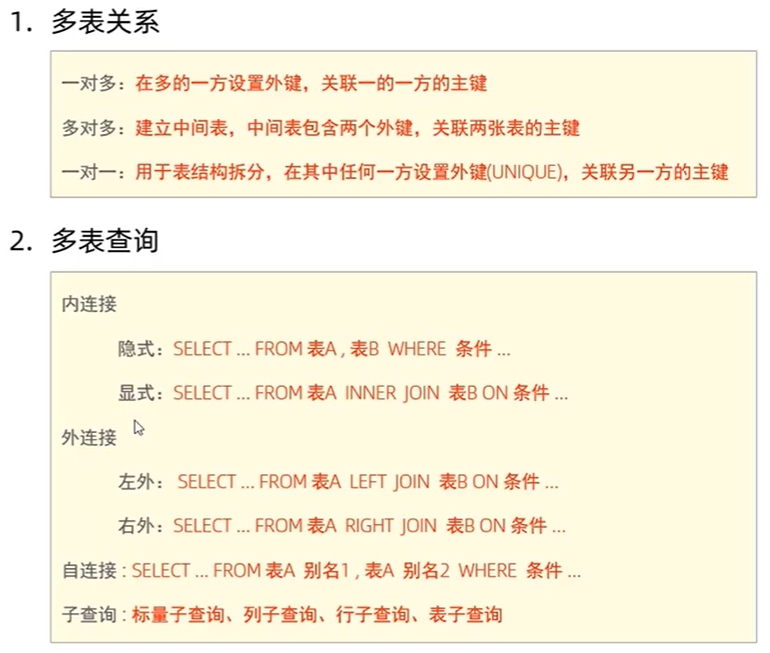 1. 多表关系

一对多：在多的一方设置外键，关联一的一方的主键

多对多：建立中间表，中间表包含两个外键，关联两张表的主键

一对一：用于表结构拆分，在其中任何一方设置外键(UNIQUE)，关联另一方的主键

2. 多表查询

内连接

隐式：SELECT ... FROM 表A , 表B WHERE 条件 ...

显式：SELECT ... FROM 表A INNER JOIN 表B ON 条件 ...

外连接

左外：SELECT ... FROM 表A LEFT JOIN 表B ON 条件 ...

右外：SELECT ... FROM 表A RIGHT JOIN 表B ON 条件 ...

自连接 : SELECT ... FROM 表A 别名1 , 表A 别名2 WHERE 条件 ...

子查询 : 标量子查询、列子查询、行子查询、表子查询